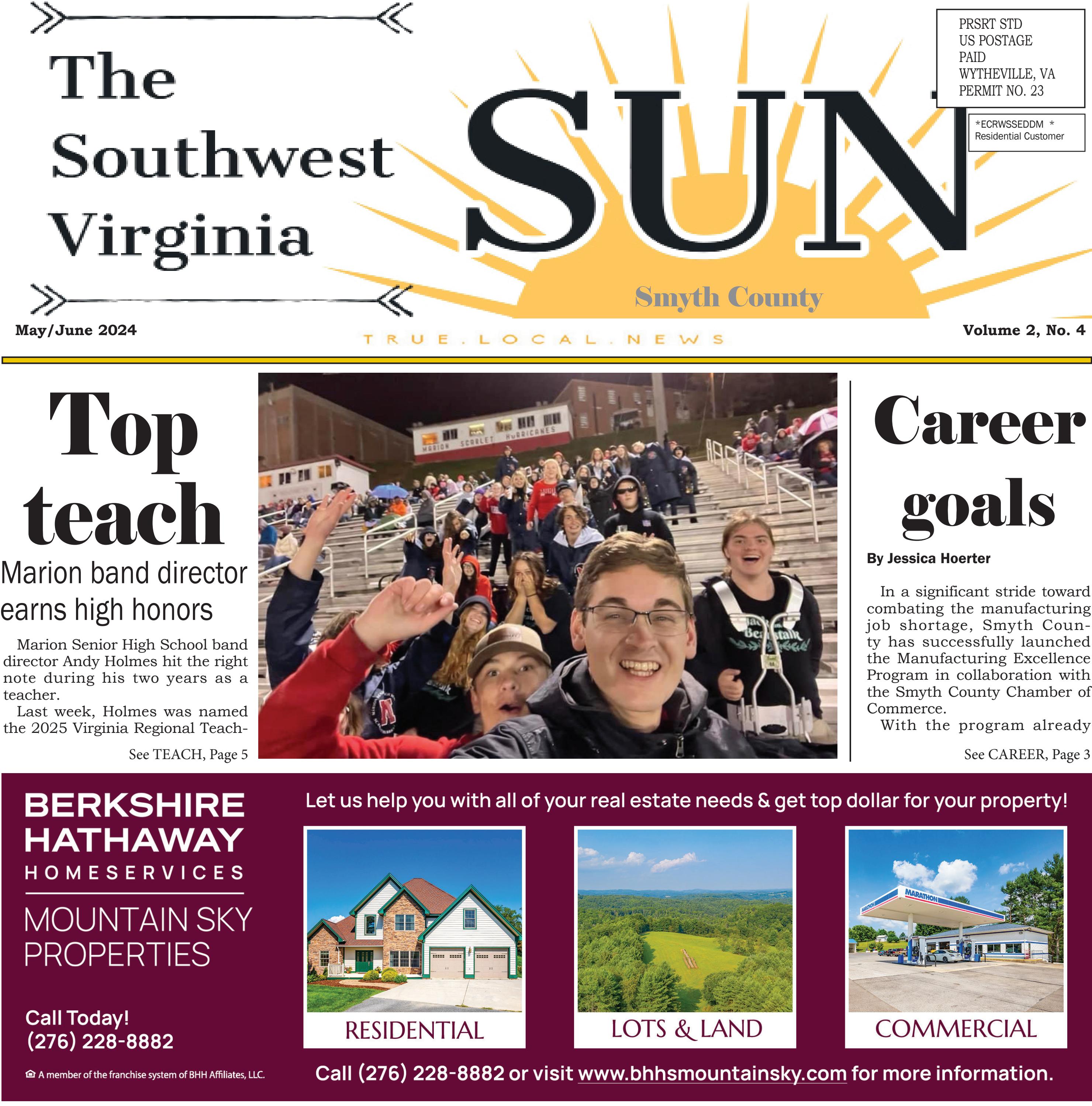 The Southwest Virginia

SUN

Smyth County

PRSRT STD
US POSTAGE
PAID
WYTHEVILLE, VA
PERMIT NO. 23

*ECRWSSEDDM *
Residential Customer

May/June 2024

TRUE.LOCAL.NEWS

Volume 2, No. 4

Top teach

Marion band director earns high honors

Marion Senior High School band director Andy Holmes hit the right note during his two years as a teacher.

Last week, Holmes was named the 2025 Virginia Regional Teach-

See TEACH, Page 5

MARION SCARLET HURRICANES

Career goals

By Jessica Hoerter

In a significant stride toward combating the manufacturing job shortage, Smyth County has successfully launched the Manufacturing Excellence Program in collaboration with the Smyth County Chamber of Commerce.

With the program already

See CAREER, Page 3

BERKSHIRE HATHAWAY
HOMESERVICES
MOUNTAIN SKY PROPERTIES

Call Today!
(276) 228-8882

A member of the franchise system of BHH Affiliates, LLC.

Let us help you with all of your real estate needs & get top dollar for your property!

RESIDENTIAL

LOTS & LAND

MARATHON

COMMERCIAL

Call (276) 228-8882 or visit www.bhhsmountainsky.com for more information.